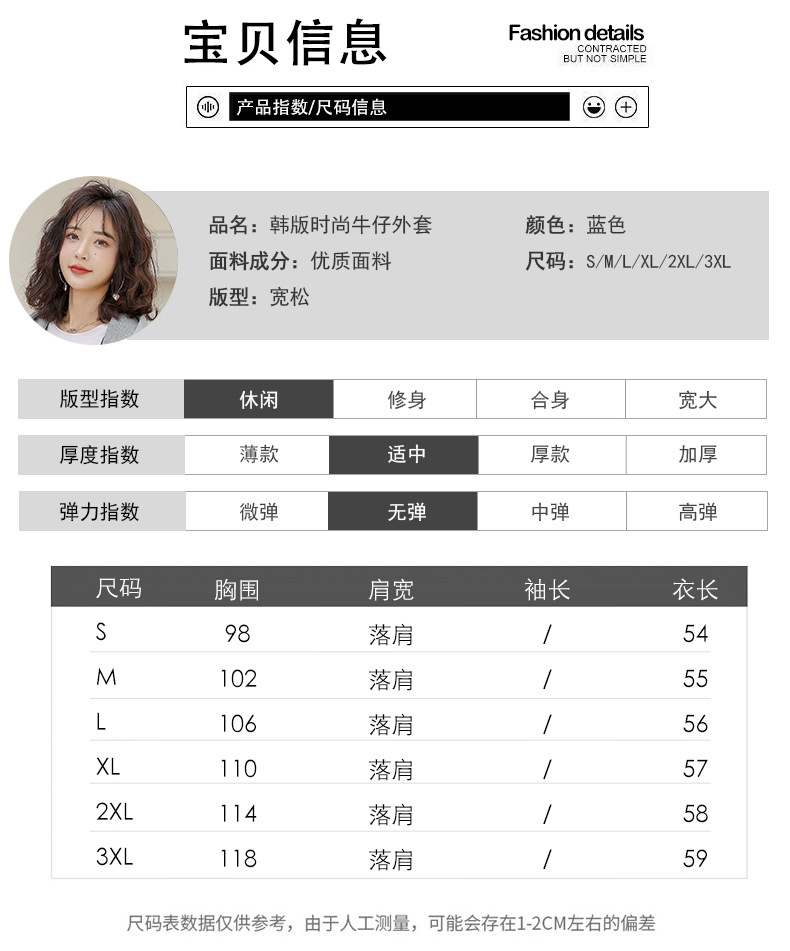 宝贝信息

Fashion details
CONTRACTED
BUT NOT SIMPLE

产品指数/尺码信息

品名：韩版时尚牛仔外套
面料成分：优质面料
版型：宽松

颜色：蓝色
尺码：S/M/L/XL/2XL/3XL

| 版型指数 | 休闲 | 修身 | 合身 | 宽大 |
|---|---|---|---|---|
| 厚度指数 | 薄款 | 适中 | 厚款 | 加厚 |
| 弹力指数 | 微弹 | 无弹 | 中弹 | 高弹 |

| 尺码 | 胸围 | 肩宽 | 袖长 | 衣长 |
|---|---|---|---|---|
| S | 98 | 落肩 | / | 54 |
| M | 102 | 落肩 | / | 55 |
| L | 106 | 落肩 | / | 56 |
| XL | 110 | 落肩 | / | 57 |
| 2XL | 114 | 落肩 | / | 58 |
| 3XL | 118 | 落肩 | / | 59 |

尺码表数据仅供参考，由于人工测量，可能会存在1-2CM左右的偏差